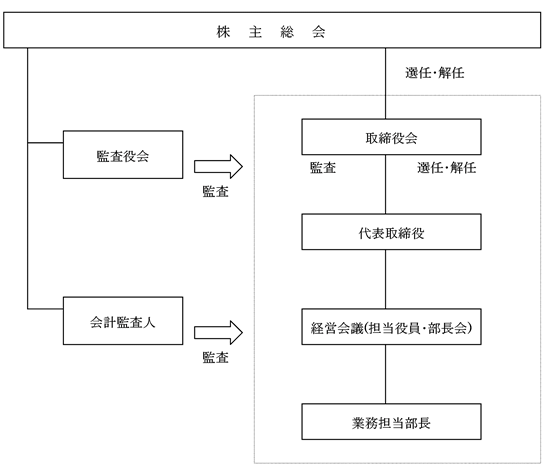 株 主 総 会

選任・解任

監査役会

監査

取締役会

監査

選任・解任

代表取締役

会計監査人

監査

経営会議(担当役員・部長会)

業務担当部長